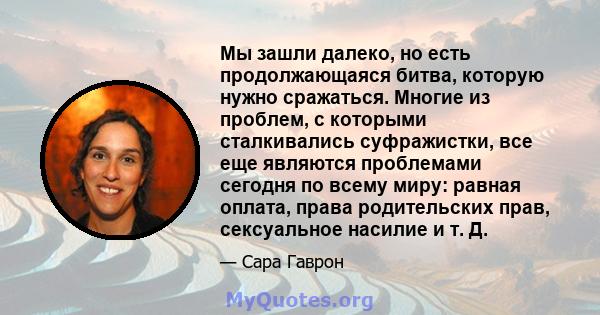 Мы зашли далеко, но есть продолжающаяся битва, которую нужно сражаться. Многие из проблем, с которыми сталкивались суфражистки, все еще являются проблемами сегодня по всему миру: равная оплата, права родительских прав, сексуальное насилие и т. Д.

— Сара Гаврон

MyQuotes.org